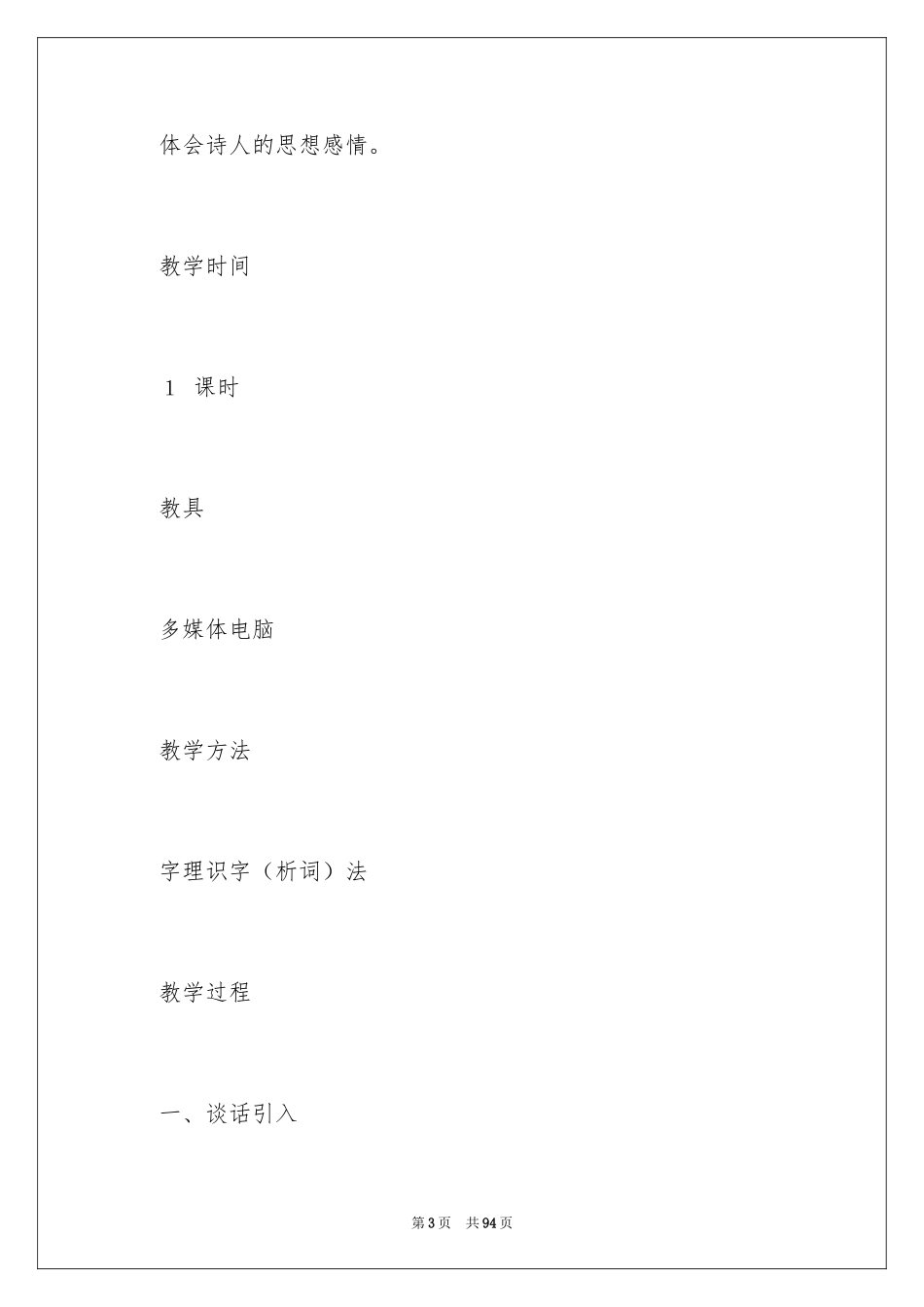 体会诗人的思想感情。

教学时间

1课时

教具

多媒体电脑

教学方法

字理识字（析词）法

教学过程

一、谈话引入

第3页 共94页